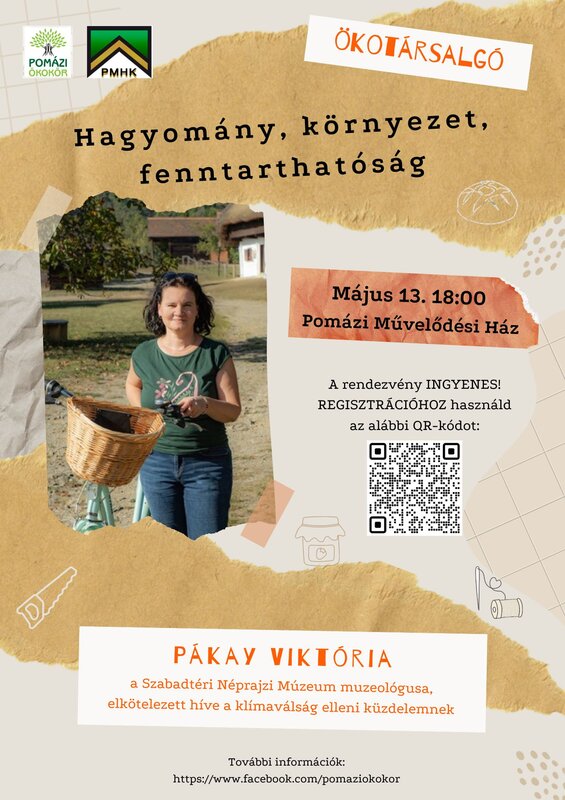 POMÁZI ÖKOKÖR

PMHK

ÖKOTÁRSALGÓ

Hagyomány, környezet, fenntarthatóság

Május 13. 18:00
Pomázi Művelődési Ház

A rendezvény INGYENES!
REGISZTRÁCIÓHOZ használd az alábbi QR-kódot:

PÁKAY VIKTÓRIA

a Szabadtéri Néprajzi Múzeum muzeológusa, elkötelezett híve a klímaválság elleni küzdelemnek

További információk:
https://www.facebook.com/pomaziokokor